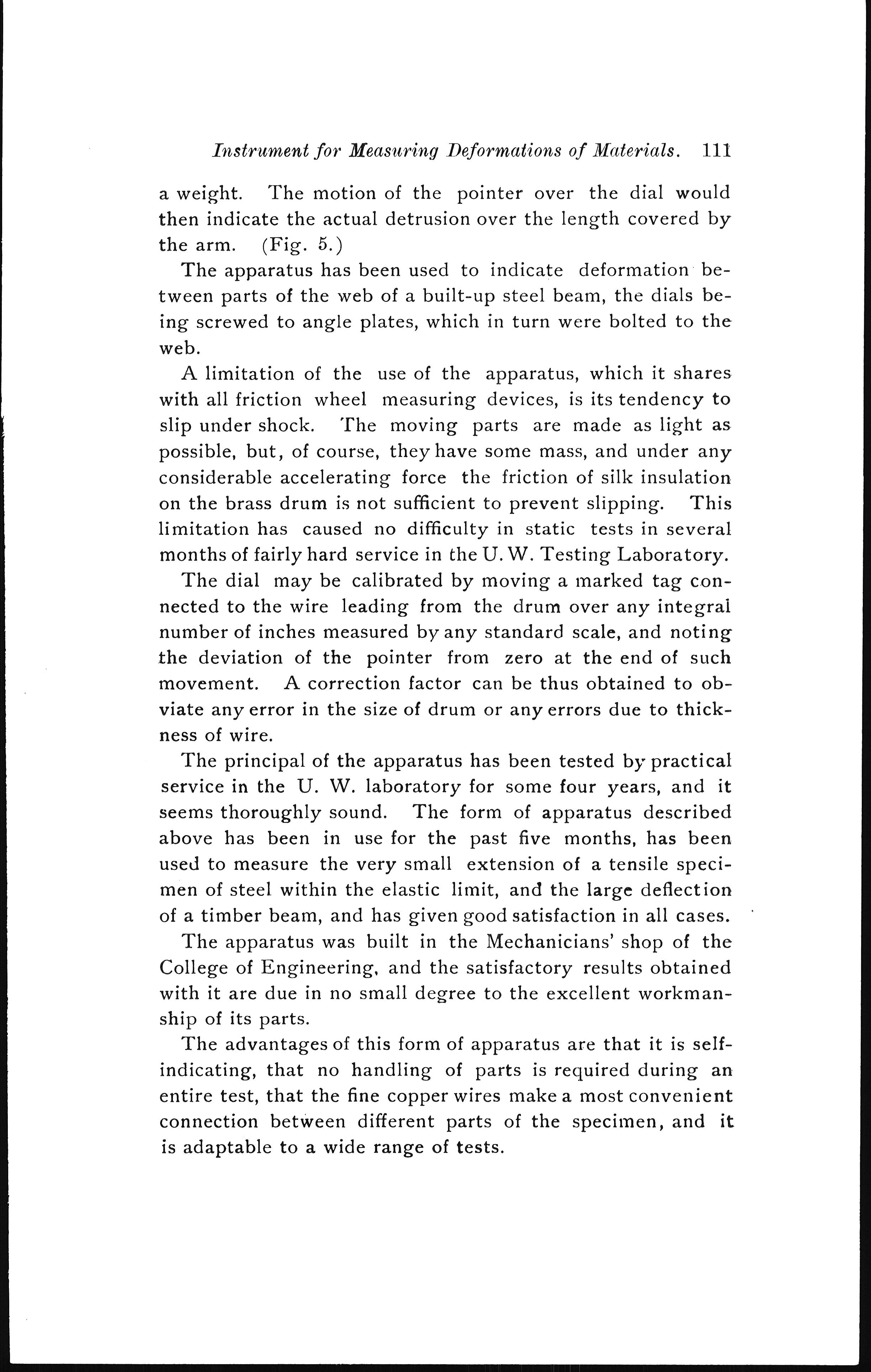 Instrument for Measuring Deformations of Materials. 111

a weight. The motion of the pointer over the dial would then indicate the actual detrusion over the length covered by the arm. (Fig. 5.)

The apparatus has been used to indicate deformation between parts of the web of a built-up steel beam, the dials being screwed to angle plates, which in turn were bolted to the web.

A limitation of the use of the apparatus, which it shares with all friction wheel measuring devices, is its tendency to slip under shock. The moving parts are made as light as possible, but, of course, they have some mass, and under any considerable accelerating force the friction of silk insulation on the brass drum is not sufficient to prevent slipping. This limitation has caused no difficulty in static tests in several months of fairly hard service in the U. W. Testing Laboratory.

The dial may be calibrated by moving a marked tag connected to the wire leading from the drum over any integral number of inches measured by any standard scale, and noting the deviation of the pointer from zero at the end of such movement. A correction factor can be thus obtained to obviate any error in the size of drum or any errors due to thickness of wire.

The principal of the apparatus has been tested by practical service in the U. W. laboratory for some four years, and it seems thoroughly sound. The form of apparatus described above has been in use for the past five months, has been used to measure the very small extension of a tensile specimen of steel within the elastic limit, and the large deflection of a timber beam, and has given good satisfaction in all cases.

The apparatus was built in the Mechanicians' shop of the College of Engineering, and the satisfactory results obtained with it are due in no small degree to the excellent workmanship of its parts.

The advantages of this form of apparatus are that it is self-indicating, that no handling of parts is required during an entire test, that the fine copper wires make a most convenient connection between different parts of the specimen, and it is adaptable to a wide range of tests.